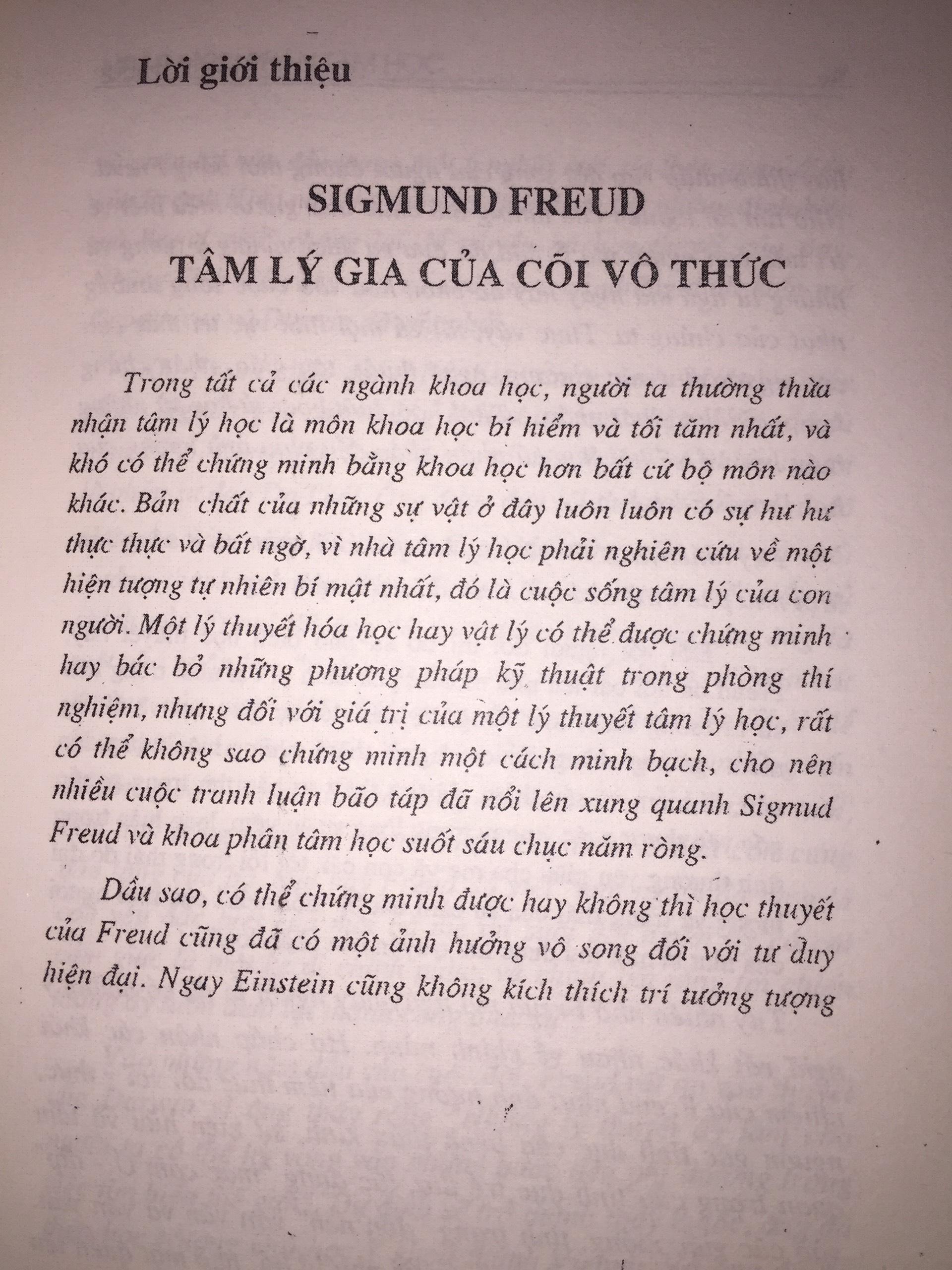 Lời giới thiệu

SIGMUND FREUD

TÂM LÝ GIA CỦA CÕI VÔ THỨC

Trong tất cả các ngành khoa học, người ta thường thừa nhận tâm lý học là môn khoa học bí hiểm và tối tăm nhất, và khó có thể chứng minh bằng khoa học hơn bất cứ bộ môn nào khác. Bản chất của những sự vật ở đây luôn luôn có sự hư hư thực thực và bất ngờ, vì nhà tâm lý học phải nghiên cứu về một hiện tượng tự nhiên bí mật nhất, đó là cuộc sống tâm lý của con người. Một lý thuyết hóa học hay vật lý có thể được chứng minh hay bác bỏ những phương pháp kỹ thuật trong phòng thí nghiệm, nhưng đối với giá trị của một lý thuyết tâm lý học, rất có thể không sao chứng minh một cách minh bạch, cho nên nhiều cuộc tranh luận bão táp đã nổi lên xung quanh Sigmud Freud và khoa phân tâm học suốt sáu chục năm ròng.

Dầu sao, có thể chứng minh được hay không thì học thuyết của Freud cũng đã có một ảnh hưởng vô song đối với tư duy hiện đại. Ngay Einstein cũng không kích thích trí tưởng tượng